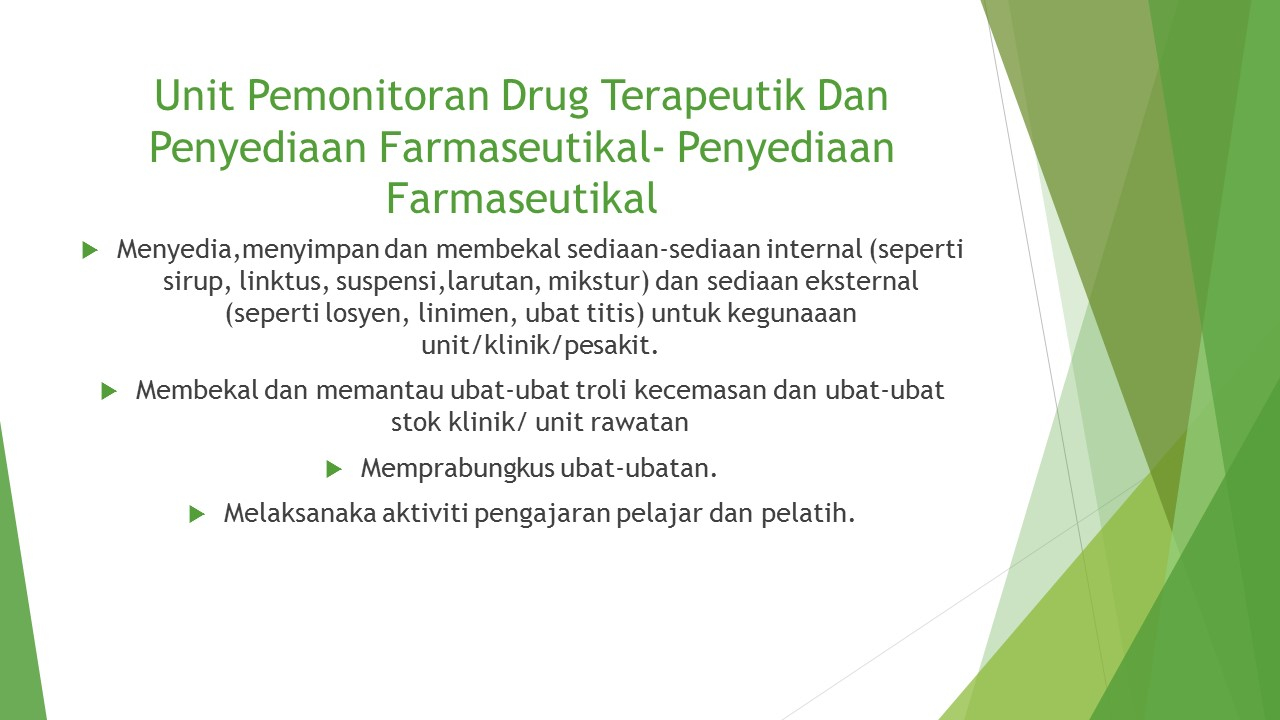 Unit Pemonitoran Drug Terapeutik Dan Penyediaan Farmaseutikal- Penyediaan Farmaseutikal

▶ Menyedia,menyimpan dan membekal sediaan-sediaan internal (seperti sirup, linktus, suspensi,larutan, mikstur) dan sediaan eksternal (seperti losyen, linimen, ubat titis) untuk kegunaaan unit/klinik/pesakit.

▶ Membekal dan memantau ubat-ubat troli kecemasan dan ubat-ubat stok klinik/ unit rawatan

▶ Memprabungkus ubat-ubatan.

▶ Melaksanaka aktiviti pengajaran pelajar dan pelatih.